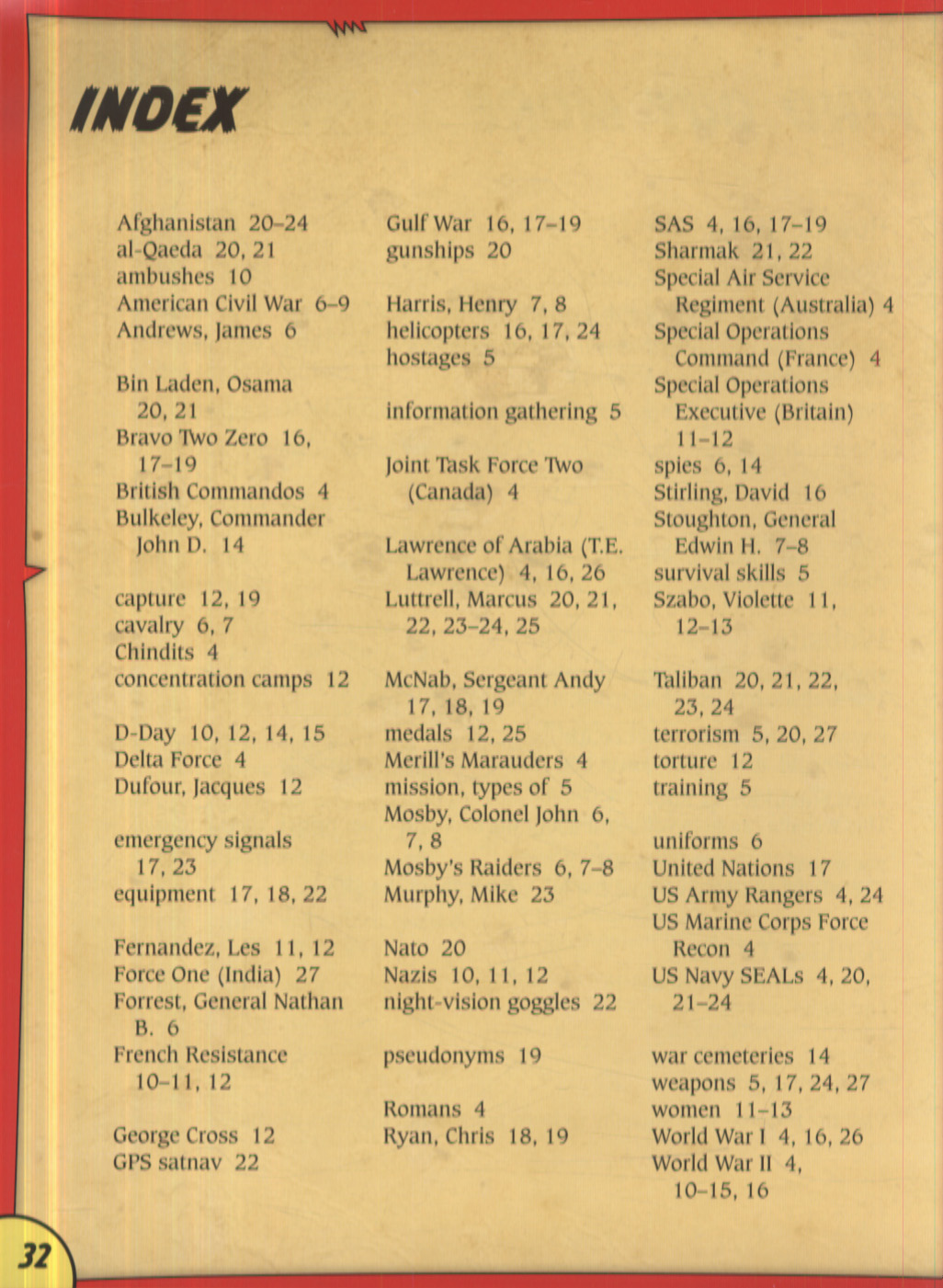 INDEX

Afghanistan 20–24
al-Qaeda 20, 21
ambushes 10
American Civil War 6–9
Andrews, James 6

Bin Laden, Osama 20, 21
Bravo Two Zero 16, 17–19
British Commandos 4
Bulkeley, Commander John D. 14

capture 12, 19
cavalry 6, 7
Chindits 4
concentration camps 12

D-Day 10, 12, 14, 15
Delta Force 4
Dufour, Jacques 12

emergency signals 17, 23
equipment 17, 18, 22

Fernandez, Les 11, 12
Force One (India) 27
Forrest, General Nathan B. 6
French Resistance 10–11, 12

George Cross 12
GPS satnav 22

Gulf War 16, 17–19
gunships 20

Harris, Henry 7, 8
helicopters 16, 17, 24
hostages 5

information gathering 5

Joint Task Force Two (Canada) 4

Lawrence of Arabia (T.E. Lawrence) 4, 16, 26
Luttrell, Marcus 20, 21, 22, 23–24, 25

McNab, Sergeant Andy 17, 18, 19
medals 12, 25
Merill's Marauders 4
mission, types of 5
Mosby, Colonel John 6, 7, 8
Mosby's Raiders 6, 7–8
Murphy, Mike 23

Nato 20
Nazis 10, 11, 12
night-vision goggles 22

pseudonyms 19

Romans 4
Ryan, Chris 18, 19

SAS 4, 16, 17–19
Sharmak 21, 22
Special Air Service Regiment (Australia) 4
Special Operations Command (France) 4
Special Operations Executive (Britain) 11–12
spies 6, 14
Stirling, David 16
Stoughton, General Edwin H. 7–8
survival skills 5
Szabo, Violette 11, 12–13

Taliban 20, 21, 22, 23, 24
terrorism 5, 20, 27
torture 12
training 5

uniforms 6
United Nations 17
US Army Rangers 4, 24
US Marine Corps Force Recon 4
US Navy SEALs 4, 20, 21–24

war cemeteries 14
weapons 5, 17, 24, 27
women 11–13
World War I 4, 16, 26
World War II 4, 10–15, 16

32